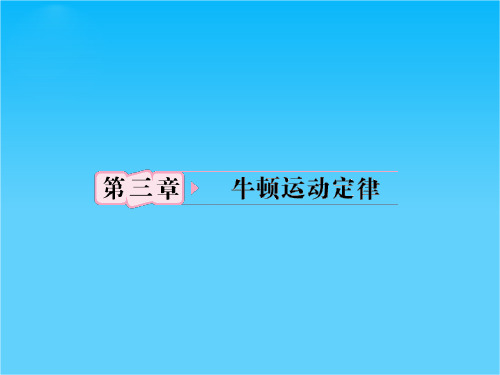 第三章 牛顿运动定律